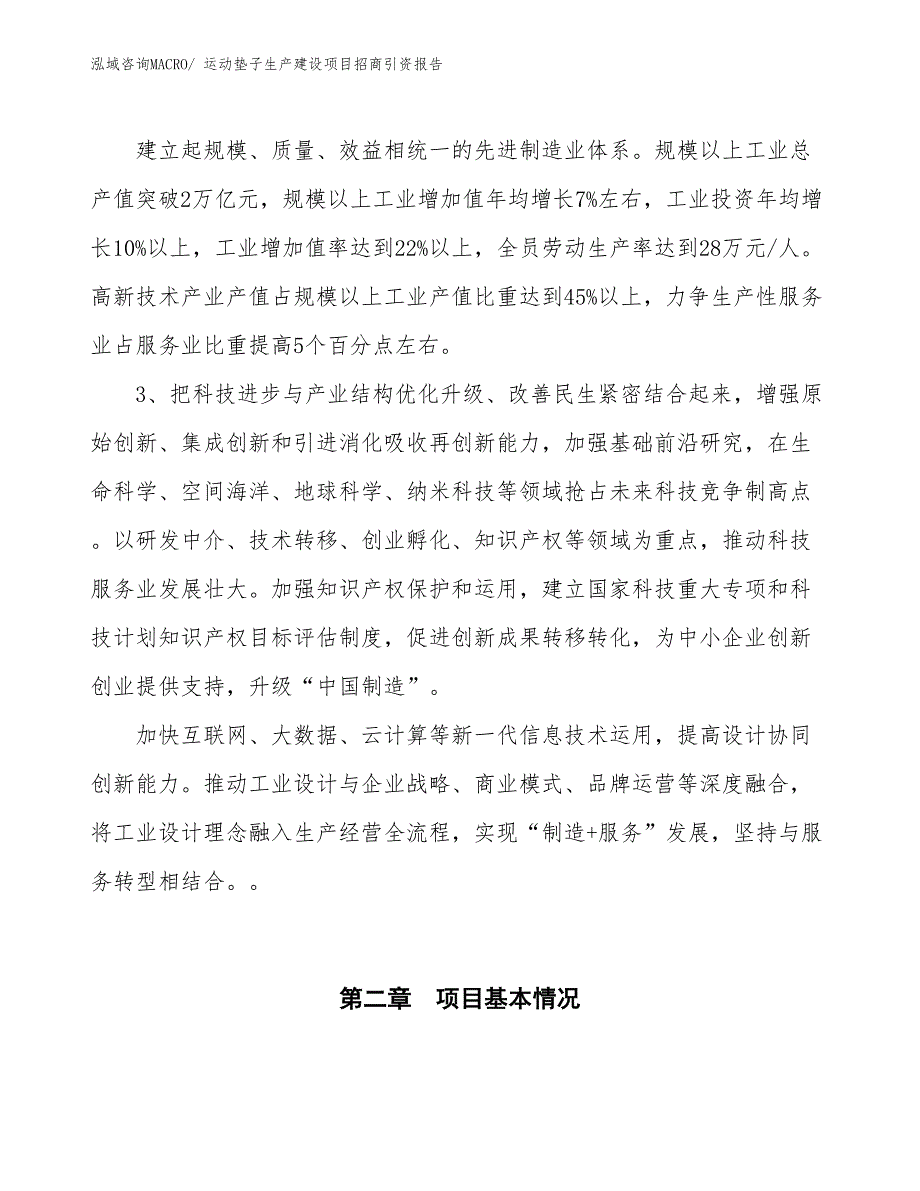 泓域咨询MACRO/ 运动垫子生产建设项目招商引资报告

建立起规模、质量、效益相统一的先进制造业体系。规模以上工业总产值突破2万亿元，规模以上工业增加值年均增长7%左右，工业投资年均增长10%以上，工业增加值率达到22%以上，全员劳动生产率达到28万元/人。高新技术产业产值占规模以上工业产值比重达到45%以上，力争生产性服务业占服务业比重提高5个百分点左右。

3、把科技进步与产业结构优化升级、改善民生紧密结合起来，增强原始创新、集成创新和引进消化吸收再创新能力，加强基础前沿研究，在生命科学、空间海洋、地球科学、纳米科技等领域抢占未来科技竞争制高点。以研发中介、技术转移、创业孵化、知识产权等领域为重点，推动科技服务业发展壮大。加强知识产权保护和运用，建立国家科技重大专项和科技计划知识产权目标评估制度，促进创新成果转移转化，为中小企业创新创业提供支持，升级“中国制造”。

加快互联网、大数据、云计算等新一代信息技术运用，提高设计协同创新能力。推动工业设计与企业战略、商业模式、品牌运营等深度融合，将工业设计理念融入生产经营全流程，实现“制造+服务”发展，坚持与服务转型相结合。。

第二章　项目基本情况